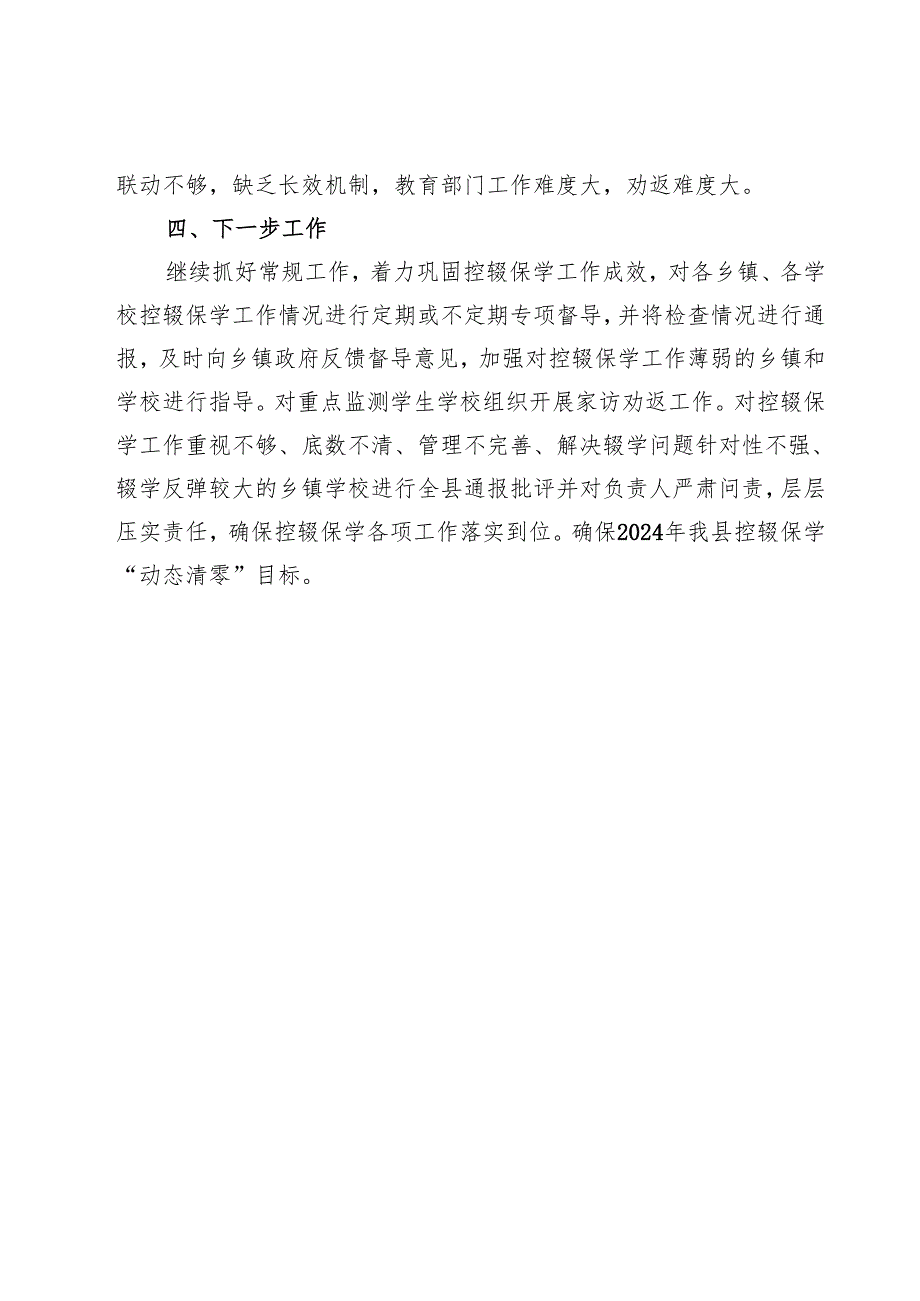 联动不够，缺乏长效机制，教育部门工作难度大，劝返难度大。

四、下一步工作

继续抓好常规工作，着力巩固控辍保学工作成效，对各乡镇、各学校控辍保学工作情况进行定期或不定期专项督导，并将检查情况进行通报，及时向乡镇政府反馈督导意见，加强对控辍保学工作薄弱的乡镇和学校进行指导。对重点监测学生学校组织开展家访劝返工作。对控辍保学工作重视不够、底数不清、管理不完善、解决辍学问题针对性不强、辍学反弹较大的乡镇学校进行全县通报批评并对负责人严肃问责，层层压实责任，确保控辍保学各项工作落实到位。确保2024年我县控辍保学“动态清零”目标。